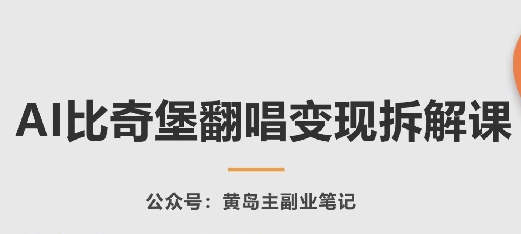 AI比奇堡翻唱变现拆解课

公众号：黄岛主副业笔记